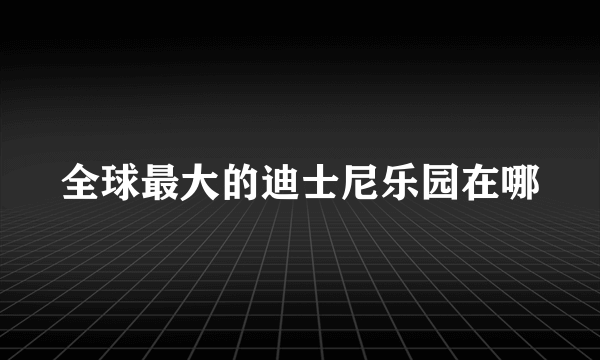 全球最大的迪士尼乐园在哪